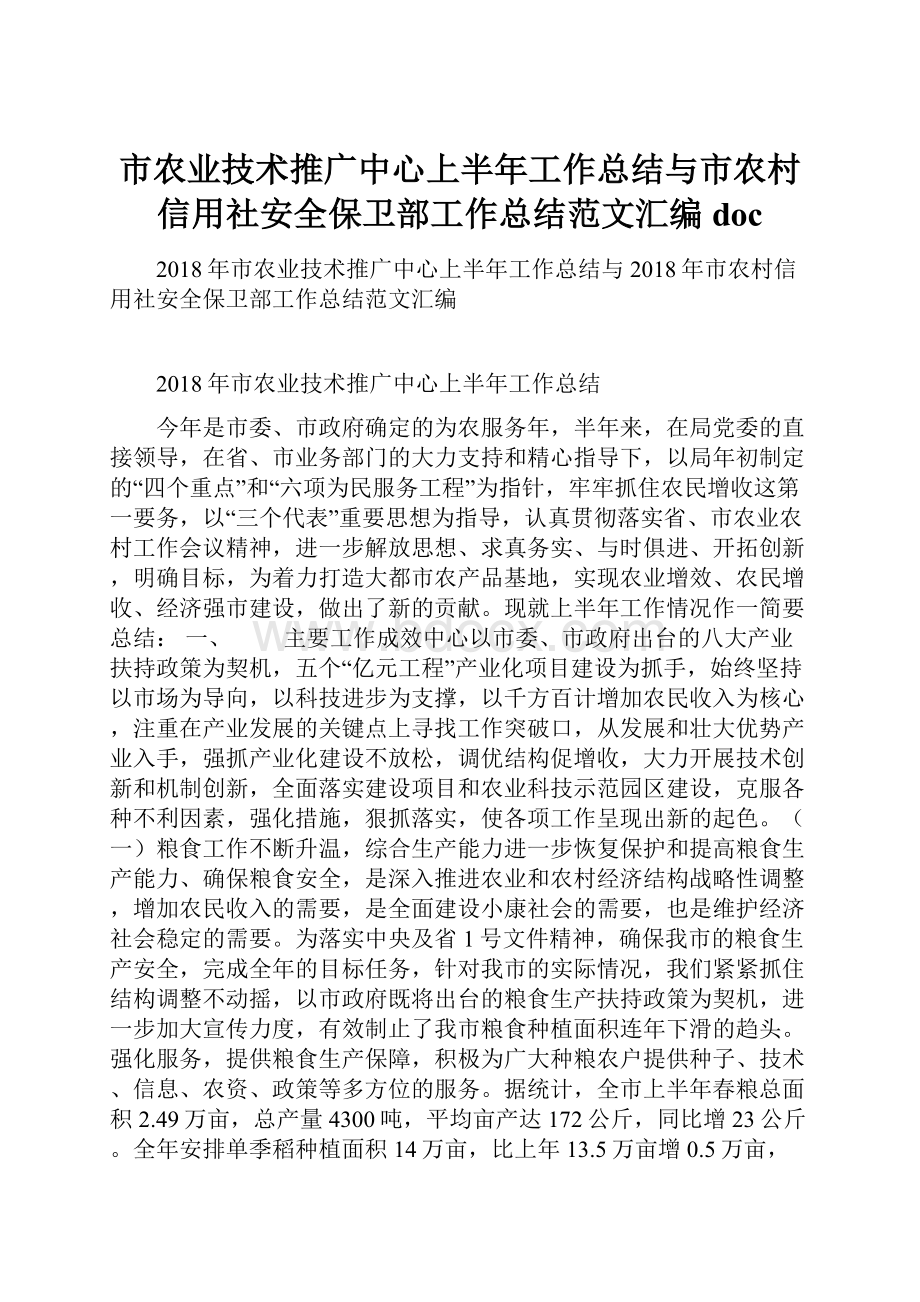 市农业技术推广中心上半年工作总结与市农村信用社安全保卫部工作总结范文汇编doc

2018年市农业技术推广中心上半年工作总结与2018年市农村信用社安全保卫部工作总结范文汇编

2018年市农业技术推广中心上半年工作总结

今年是市委、市政府确定的为农服务年，半年来，在局党委的直接领导，在省、市业务部门的大力支持和精心指导下，以局年初制定的“四个重点”和“六项为民服务工程”为指针，牢牢抓住农民增收这第一要务，以“三个代表”重要思想为指导，认真贯彻落实省、市农业农村工作会议精神，进一步解放思想、求真务实、与时俱进、开拓创新，明确目标，为着力打造大都市农产品基地，实现农业增效、农民增收、经济强市建设，做出了新的贡献。现就上半年工作情况作一简要总结： 一、 主要工作成效中心以市委、市政府出台的八大产业扶持政策为契机，五个“亿元工程”产业化项目建设为抓手，始终坚持以市场为导向，以科技进步为支撑，以千方百计增加农民收入为核心，注重在产业发展的关键点上寻找工作突破口，从发展和壮大优势产业入手，强抓产业化建设不放松，调优结构促增收，大力开展技术创新和机制创新，全面落实建设项目和农业科技示范园区建设，克服各种不利因素，强化措施，狠抓落实，使各项工作呈现出新的起色。（一）粮食工作不断升温，综合生产能力进一步恢复保护和提高粮食生产能力、确保粮食安全，是深入推进农业和农村经济结构战略性调整，增加农民收入的需要，是全面建设小康社会的需要，也是维护经济社会稳定的需要。为落实中央及省1号文件精神，确保我市的粮食生产安全，完成全年的目标任务，针对我市的实际情况，我们紧紧抓住结构调整不动摇，以市政府既将出台的粮食生产扶持政策为契机，进一步加大宣传力度，有效制止了我市粮食种植面积连年下滑的趋头。强化服务，提供粮食生产保障，积极为广大种粮农户提供种子、技术、信息、农资、政策等多方位的服务。据统计，全市上半年春粮总面积2.49万亩，总产量4300吨，平均亩产达172公斤，同比增23公斤。全年安排单季稻种植面积14万亩，比上年13.5万亩增0.5万亩，